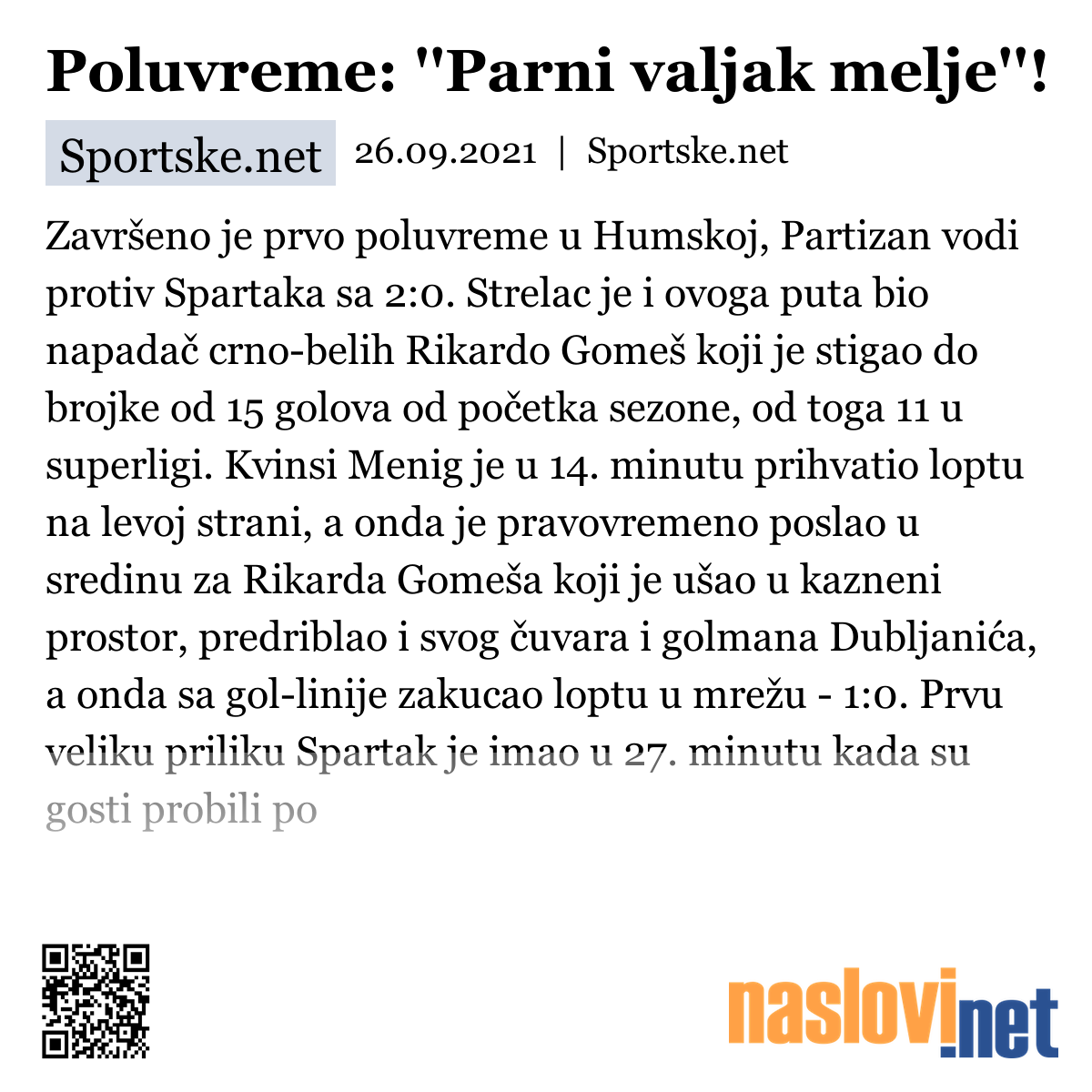 Poluvreme: "Parni valjak melje"!

Sportske.net 26.09.2021 | Sportske.net

Završeno je prvo poluvreme u Humskoj, Partizan vodi protiv Spartaka sa 2:0. Strelac je i ovoga puta bio napadač crno-belih Rikardo Gomeš koji je stigao do brojke od 15 golova od početka sezone, od toga 11 u superligi. Kvinsi Menig je u 14. minutu prihvatio loptu na levoj strani, a onda je pravovremeno poslao u sredinu za Rikarda Gomeša koji je ušao u kazneni prostor, predriblao i svog čuvara i golmana Dubljanića, a onda sa gol-linije zakucao loptu u mrežu - 1:0. Prvu veliku priliku Spartak je imao u 27. minutu kada su gosti probili po

naslovi.net